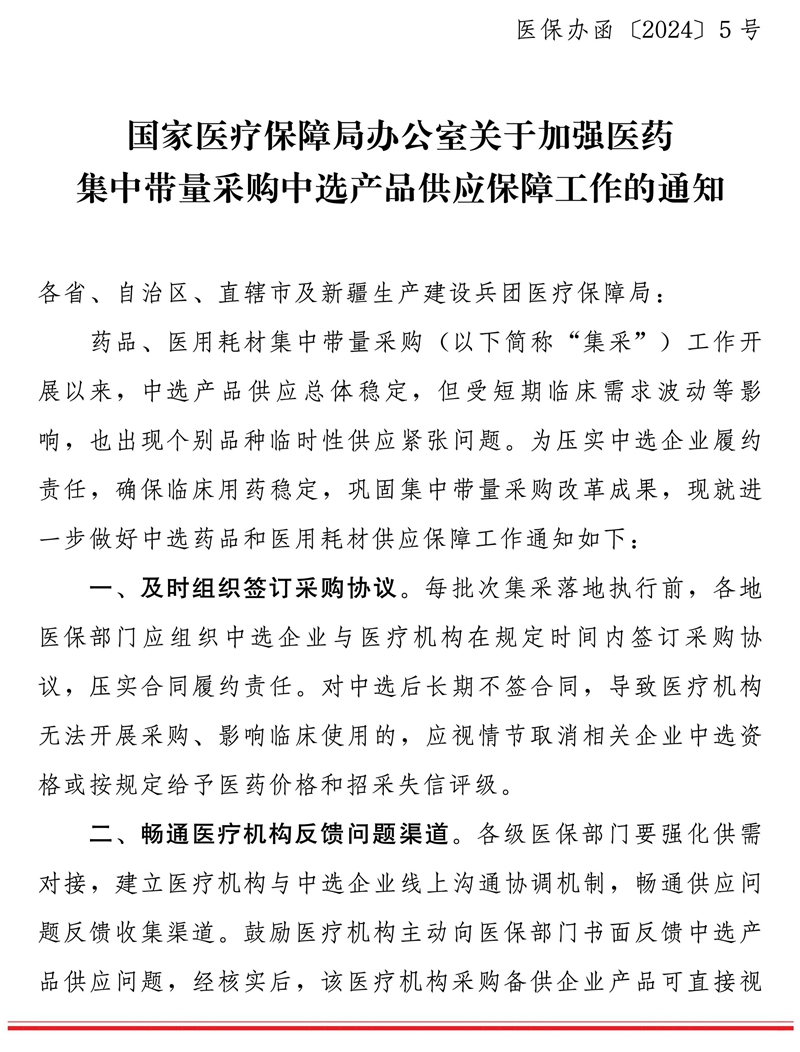 医保办函〔2024〕5号

国家医疗保障局办公室关于加强医药集中带量采购中选产品供应保障工作的通知

各省、自治区、直辖市及新疆生产建设兵团医疗保障局：

药品、医用耗材集中带量采购（以下简称“集采”）工作开展以来，中选产品供应总体稳定，但受短期临床需求波动等影响，也出现个别品种临时性供应紧张问题。为压实中选企业履约责任，确保临床用药稳定，巩固集中带量采购改革成果，现就进一步做好中选药品和医用耗材供应保障工作通知如下：

一、及时组织签订采购协议。每批次集采落地执行前，各地医保部门应组织中选企业与医疗机构在规定时间内签订采购协议，压实合同履约责任。对中选后长期不签合同，导致医疗机构无法开展采购、影响临床使用的，应视情节取消相关企业中选资格或按规定给予医药价格和招采失信评级。

二、畅通医疗机构反馈问题渠道。各级医保部门要强化供需对接，建立医疗机构与中选企业线上沟通协调机制，畅通供应问题反馈收集渠道。鼓励医疗机构主动向医保部门书面反馈中选产品供应问题，经核实后，该医疗机构采购备供企业产品可直接视